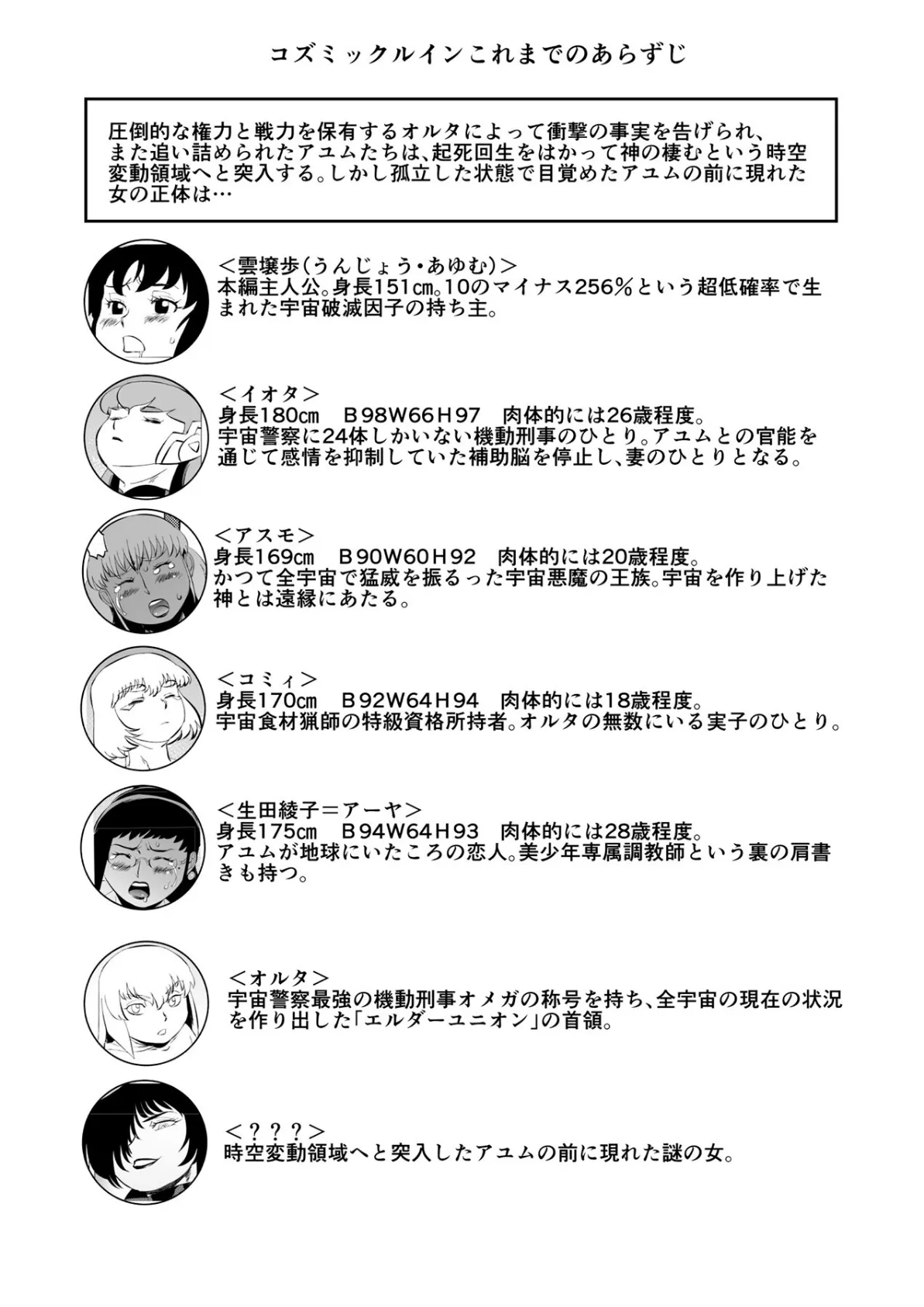 コズミックルインこれまでのあらずじ

圧倒的な権力と戦力を保有するオルタによって衝撃の事実を告げられ、また追い詰められたアユムたちは、起死回生をはかって神の棲むという時空変動領域へと突入する。しかし孤立した状態で目覚めたアユムの前に現れた女の正体は…

＜雲壌歩(うんじょう・あゆむ)＞
本編主人公。身長151㎝。10のマイナス256%という超低確率で生まれた宇宙破滅因子の持ち主。

＜イオタ＞
身長180㎝　B98W66H97　肉体的には26歳程度。
宇宙警察に24体しかいない機動刑事のひとり。アユムとの官能を通じて感情を抑制していた補助脳を停止し、妻のひとりとなる。

＜アスモ＞
身長169㎝　B90W60H92　肉体的には20歳程度。
かつて全宇宙で猛威を振るった宇宙悪魔の王族。宇宙を作り上げた神とは遠縁にあたる。

＜コミィ＞
身長170㎝　B92W64H94　肉体的には18歳程度。
宇宙食材猟師の特級資格所持者。オルタの無数にいる実子のひとり。

＜生田綾子＝アーヤ＞
身長175㎝　B94W64H93　肉体的には28歳程度。
アユムが地球にいたころの恋人。美少年専属調教師という裏の肩書きも持つ。

＜オルタ＞
宇宙警察最強の機動刑事オメガの称号を持ち、全宇宙の現在の状況を作り出した「エルダーユニオン」の首領。

＜？？？＞
時空変動領域へと突入したアユムの前に現れた謎の女。